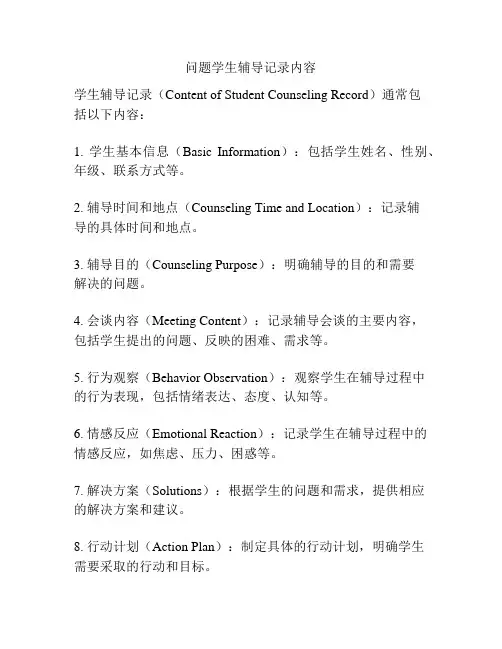 问题学生辅导记录内容

学生辅导记录（Content of Student Counseling Record）通常包括以下内容：

1. 学生基本信息（Basic Information）：包括学生姓名、性别、年级、联系方式等。

2. 辅导时间和地点（Counseling Time and Location）：记录辅导的具体时间和地点。

3. 辅导目的（Counseling Purpose）：明确辅导的目的和需要解决的问题。

4. 会谈内容（Meeting Content）：记录辅导会谈的主要内容，包括学生提出的问题、反映的困难、需求等。

5. 行为观察（Behavior Observation）：观察学生在辅导过程中的行为表现，包括情绪表达、态度、认知等。

6. 情感反应（Emotional Reaction）：记录学生在辅导过程中的情感反应，如焦虑、压力、困惑等。

7. 解决方案（Solutions）：根据学生的问题和需求，提供相应的解决方案和建议。

8. 行动计划（Action Plan）：制定具体的行动计划，明确学生需要采取的行动和目标。